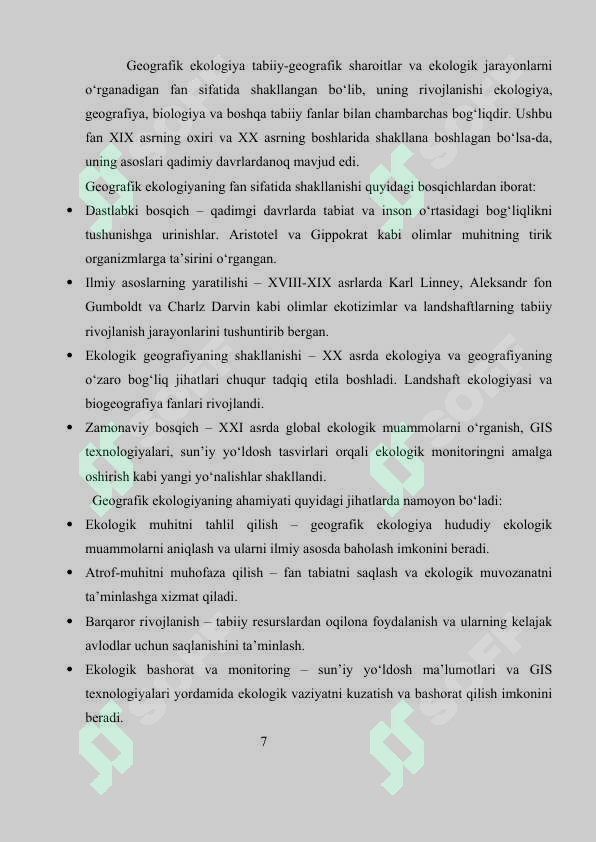 Geografik ekologiya tabiiy-geografik sharoitlar va ekologik jarayonlarni o‘rganadigan fan sifatida shakllangan bo‘lib, uning rivojlanishi ekologiya, geografiya, biologiya va boshqa tabiiy fanlar bilan chambarchas bog‘liqdir. Ushbu fan XIX asrning oxiri va XX asrning boshlarida shakllana boshlagan bo‘lsa-da, uning asoslari qadimiy davrlardanoq mavjud edi.

Geografik ekologiyaning fan sifatida shakllanishi quyidagi bosqichlardan iborat:

• Dastlabki bosqich – qadimgi davrlarda tabiat va inson o‘rtasidagi bog‘liqlikni tushunishga urinishlar. Aristotel va Gippokrat kabi olimlar muhitning tirik organizmlarga ta’sirini o‘rgangan.

• Ilmiy asoslarning yaratilishi – XVIII-XIX asrlarda Karl Linney, Aleksandr fon Gumboldt va Charlz Darvin kabi olimlar ekotizimlar va landshaftlarning tabiiy rivojlanish jarayonlarini tushuntirib bergan.

• Ekologik geografiyaning shakllanishi – XX asrda ekologiya va geografiyaning o‘zaro bog‘liq jihatlari chuqur tadqiq etila boshladi. Landshaft ekologiyasi va biogeografiya fanlari rivojlandi.

• Zamonaviy bosqich – XXI asrda global ekologik muammolarni o‘rganish, GIS texnologiyalari, sun’iy yo‘ldosh tasvirlari orqali ekologik monitoringni amalga oshirish kabi yangi yo‘nalishlar shakllandi.

Geografik ekologiyaning ahamiyati quyidagi jihatlarda namoyon bo‘ladi:

• Ekologik muhitni tahlil qilish – geografik ekologiya hududiy ekologik muammolarni aniqlash va ularni ilmiy asosda baholash imkonini beradi.

• Atrof-muhitni muhofaza qilish – fan tabiatni saqlash va ekologik muvozanatni ta’minlashga xizmat qiladi.

• Barqaror rivojlanish – tabiiy resurslardan oqilona foydalanish va ularning kelajak avlodlar uchun saqlanishini ta’minlash.

• Ekologik bashorat va monitoring – sun’iy yo‘ldosh ma’lumotlari va GIS texnologiyalari yordamida ekologik vaziyatni kuzatish va bashorat qilish imkonini beradi.

7